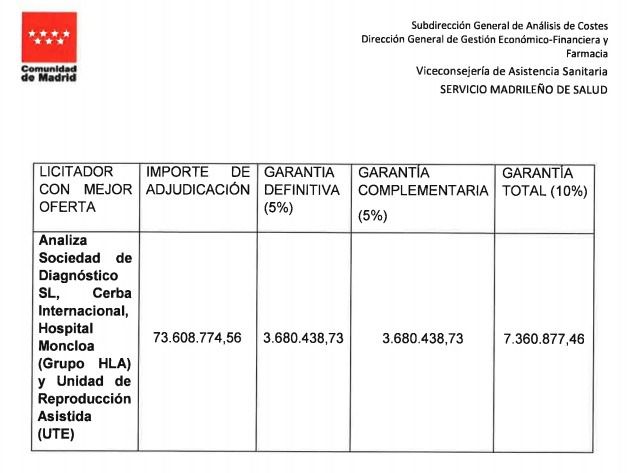 Comunidad de Madrid

Subdirección General de Análisis de Costes
Dirección General de Gestión Económico-Financiera y Farmacia
Viceconsejería de Asistencia Sanitaria
SERVICIO MADRILEÑO DE SALUD

| LICITADOR CON MEJOR OFERTA | IMPORTE DE ADJUDICACIÓN | GARANTIA DEFINITIVA (5%) | GARANTÍA COMPLEMENTARIA (5%) | GARANTÍA TOTAL (10%) |
|---|---|---|---|---|
| Analiza Sociedad de Diagnóstico SL, Cerba Internacional, Hospital Moncloa (Grupo HLA) y Unidad de Reproducción Asistida (UTE) | 73.608.774,56 | 3.680.438,73 | 3.680.438,73 | 7.360.877,46 |